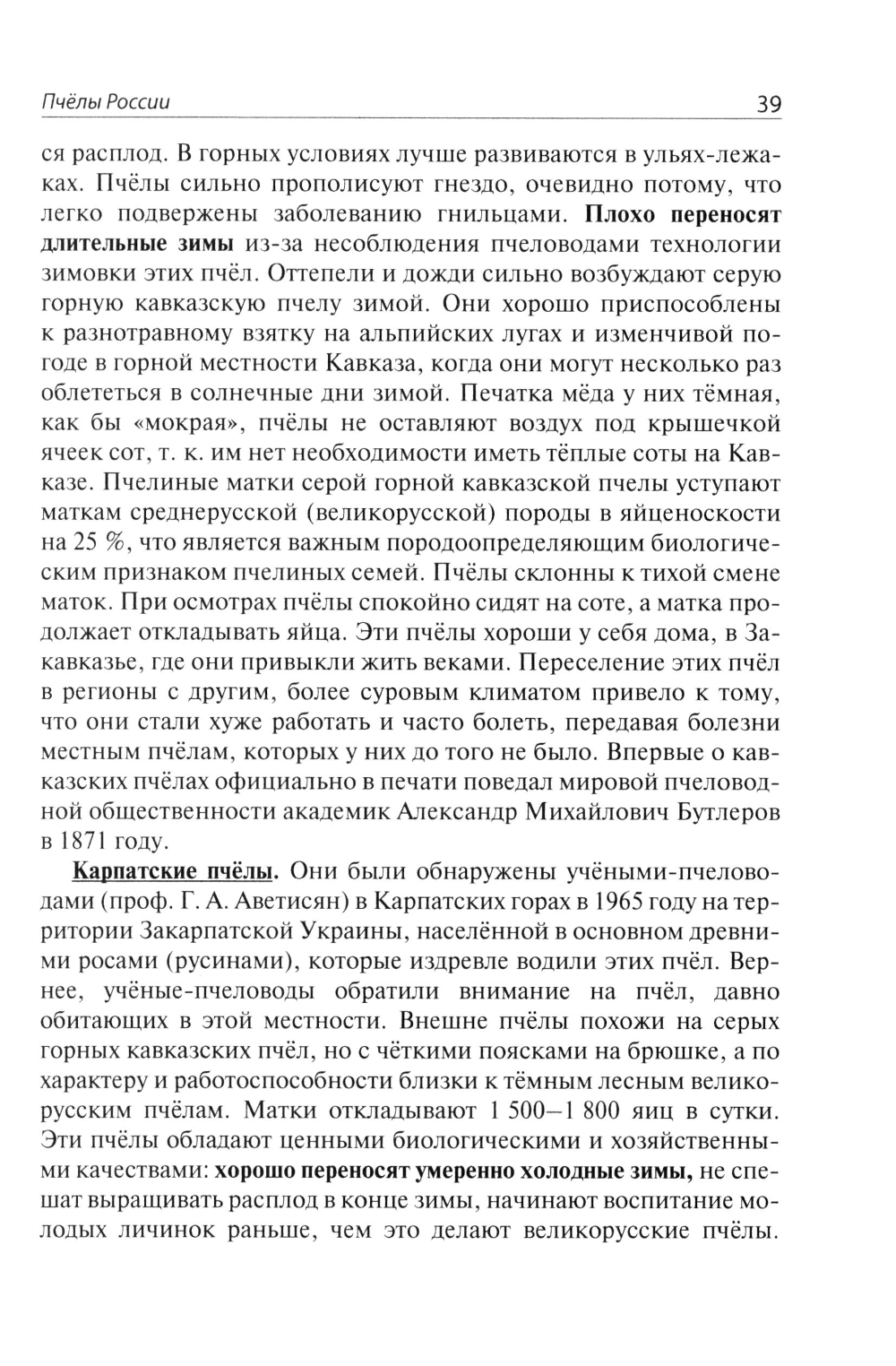 Пчёлы России 39

ся расплод. В горных условиях лучше развиваются в ульях-лежаках. Пчёлы сильно прополисуют гнездо, очевидно потому, что легко подвержены заболеванию гнильцами. Плохо переносят длительные зимы из-за несоблюдения пчеловодами технологии зимовки этих пчёл. Оттепели и дожди сильно возбуждают серую горную кавказскую пчелу зимой. Они хорошо приспособлены к разнотравному взятку на альпийских лугах и изменчивой погоде в горной местности Кавказа, когда они могут несколько раз облететься в солнечные дни зимой. Печатка мёда у них тёмная, как бы «мокрая», пчёлы не оставляют воздух под крышечкой ячеек сот, т. к. им нет необходимости иметь тёплые соты на Кавказе. Пчелиные матки серой горной кавказской пчелы уступают маткам среднерусской (великорусской) породы в яйценоскости на 25 %, что является важным породоопределяющим биологическим признаком пчелиных семей. Пчёлы склонны к тихой смене маток. При осмотрах пчёлы спокойно сидят на соте, а матка продолжает откладывать яйца. Эти пчёлы хороши у себя дома, в Закавказье, где они привыкли жить веками. Переселение этих пчёл в регионы с другим, более суровым климатом привело к тому, что они стали хуже работать и часто болеть, передавая болезни местным пчёлам, которых у них до того не было. Впервые о кавказских пчёлах официально в печати поведал мировой пчеловодной общественности академик Александр Михайлович Бутлеров в 1871 году.

Карпатские пчёлы. Они были обнаружены учёными-пчеловодами (проф. Г. А. Аветисян) в Карпатских горах в 1965 году на территории Закарпатской Украины, населённой в основном древними росами (русинами), которые издревле водили этих пчёл. Вернее, учёные-пчеловоды обратили внимание на пчёл, давно обитающих в этой местности. Внешне пчёлы похожи на серых горных кавказских пчёл, но с чёткими поясками на брюшке, а по характеру и работоспособности близки к тёмным лесным великорусским пчёлам. Матки откладывают 1 500–1 800 яиц в сутки. Эти пчёлы обладают ценными биологическими и хозяйственными качествами: хорошо переносят умеренно холодные зимы, не спешат выращивать расплод в конце зимы, начинают воспитание молодых личинок раньше, чем это делают великорусские пчёлы.